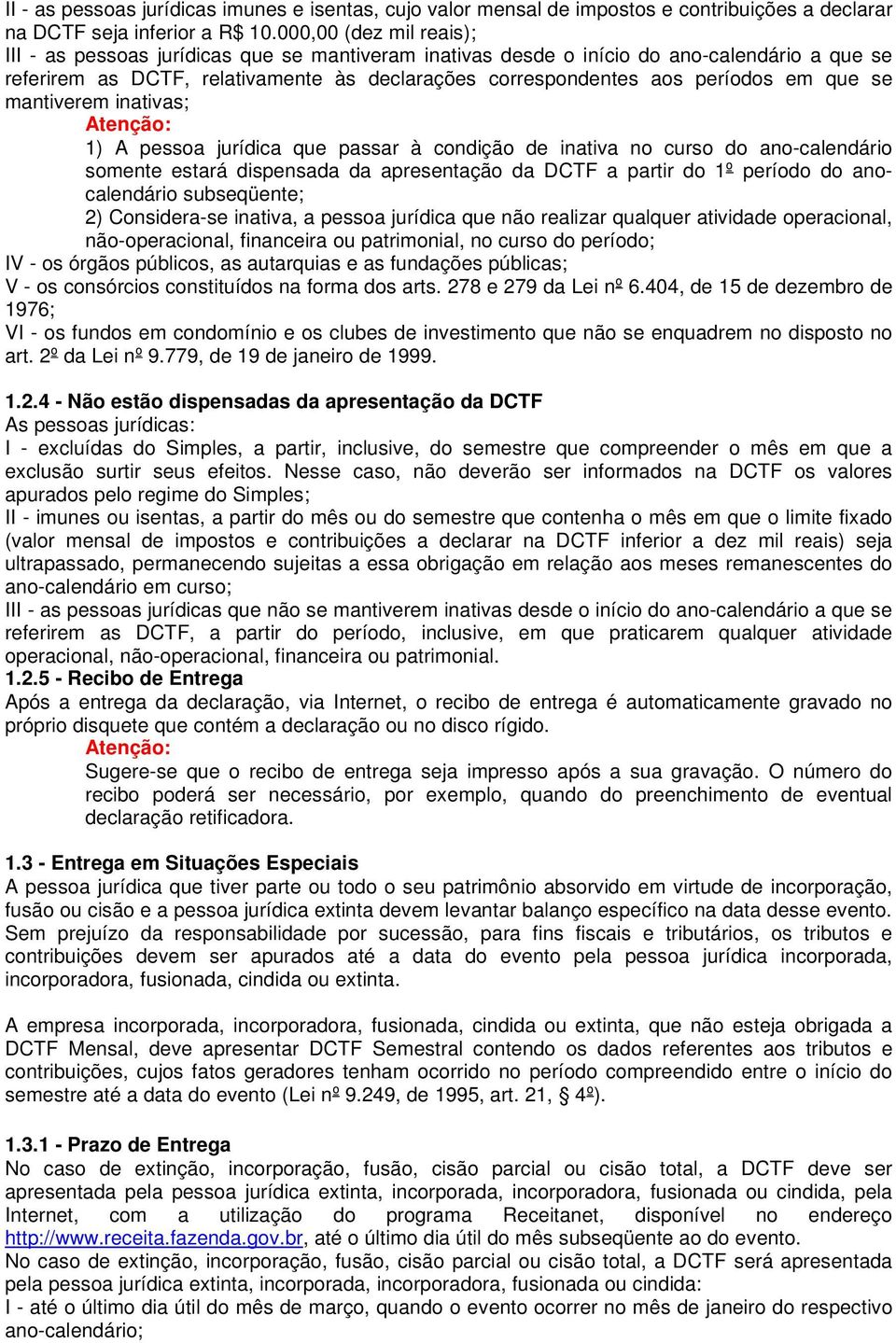 II - as pessoas jurídicas imunes e isentas, cujo valor mensal de impostos e contribuições a declarar na DCTF seja inferior a R$ 10.000,00 (dez mil reais);
III - as pessoas jurídicas que se mantiveram inativas desde o início do ano-calendário a que se referirem as DCTF, relativamente às declarações correspondentes aos períodos em que se mantiverem inativas;

Atenção:
1) A pessoa jurídica que passar à condição de inativa no curso do ano-calendário somente estará dispensada da apresentação da DCTF a partir do 1º período do ano-calendário subseqüente;
2) Considera-se inativa, a pessoa jurídica que não realizar qualquer atividade operacional, não-operacional, financeira ou patrimonial, no curso do período;

IV - os órgãos públicos, as autarquias e as fundações públicas;
V - os consórcios constituídos na forma dos arts. 278 e 279 da Lei nº 6.404, de 15 de dezembro de 1976;
VI - os fundos em condomínio e os clubes de investimento que não se enquadrem no disposto no art. 2º da Lei nº 9.779, de 19 de janeiro de 1999.

1.2.4 - Não estão dispensadas da apresentação da DCTF
As pessoas jurídicas:
I - excluídas do Simples, a partir, inclusive, do semestre que compreender o mês em que a exclusão surtir seus efeitos. Nesse caso, não deverão ser informados na DCTF os valores apurados pelo regime do Simples;
II - imunes ou isentas, a partir do mês ou do semestre que contenha o mês em que o limite fixado (valor mensal de impostos e contribuições a declarar na DCTF inferior a dez mil reais) seja ultrapassado, permanecendo sujeitas a essa obrigação em relação aos meses remanescentes do ano-calendário em curso;
III - as pessoas jurídicas que não se mantiverem inativas desde o início do ano-calendário a que se referirem as DCTF, a partir do período, inclusive, em que praticarem qualquer atividade operacional, não-operacional, financeira ou patrimonial.
1.2.5 - Recibo de Entrega
Após a entrega da declaração, via Internet, o recibo de entrega é automaticamente gravado no próprio disquete que contém a declaração ou no disco rígido.

Atenção:
Sugere-se que o recibo de entrega seja impresso após a sua gravação. O número do recibo poderá ser necessário, por exemplo, quando do preenchimento de eventual declaração retificadora.

1.3 - Entrega em Situações Especiais
A pessoa jurídica que tiver parte ou todo o seu patrimônio absorvido em virtude de incorporação, fusão ou cisão e a pessoa jurídica extinta devem levantar balanço específico na data desse evento. Sem prejuízo da responsabilidade por sucessão, para fins fiscais e tributários, os tributos e contribuições devem ser apurados até a data do evento pela pessoa jurídica incorporada, incorporadora, fusionada, cindida ou extinta.

A empresa incorporada, incorporadora, fusionada, cindida ou extinta, que não esteja obrigada a DCTF Mensal, deve apresentar DCTF Semestral contendo os dados referentes aos tributos e contribuições, cujos fatos geradores tenham ocorrido no período compreendido entre o início do semestre até a data do evento (Lei nº 9.249, de 1995, art. 21, § 4º).

1.3.1 - Prazo de Entrega
No caso de extinção, incorporação, fusão, cisão parcial ou cisão total, a DCTF deve ser apresentada pela pessoa jurídica extinta, incorporada, incorporadora, fusionada ou cindida, pela Internet, com a utilização do programa Receitanet, disponível no endereço http://www.receita.fazenda.gov.br, até o último dia útil do mês subseqüente ao do evento.
No caso de extinção, incorporação, fusão, cisão parcial ou cisão total, a DCTF será apresentada pela pessoa jurídica extinta, incorporada, incorporadora, fusionada ou cindida:
I - até o último dia útil do mês de março, quando o evento ocorrer no mês de janeiro do respectivo ano-calendário;